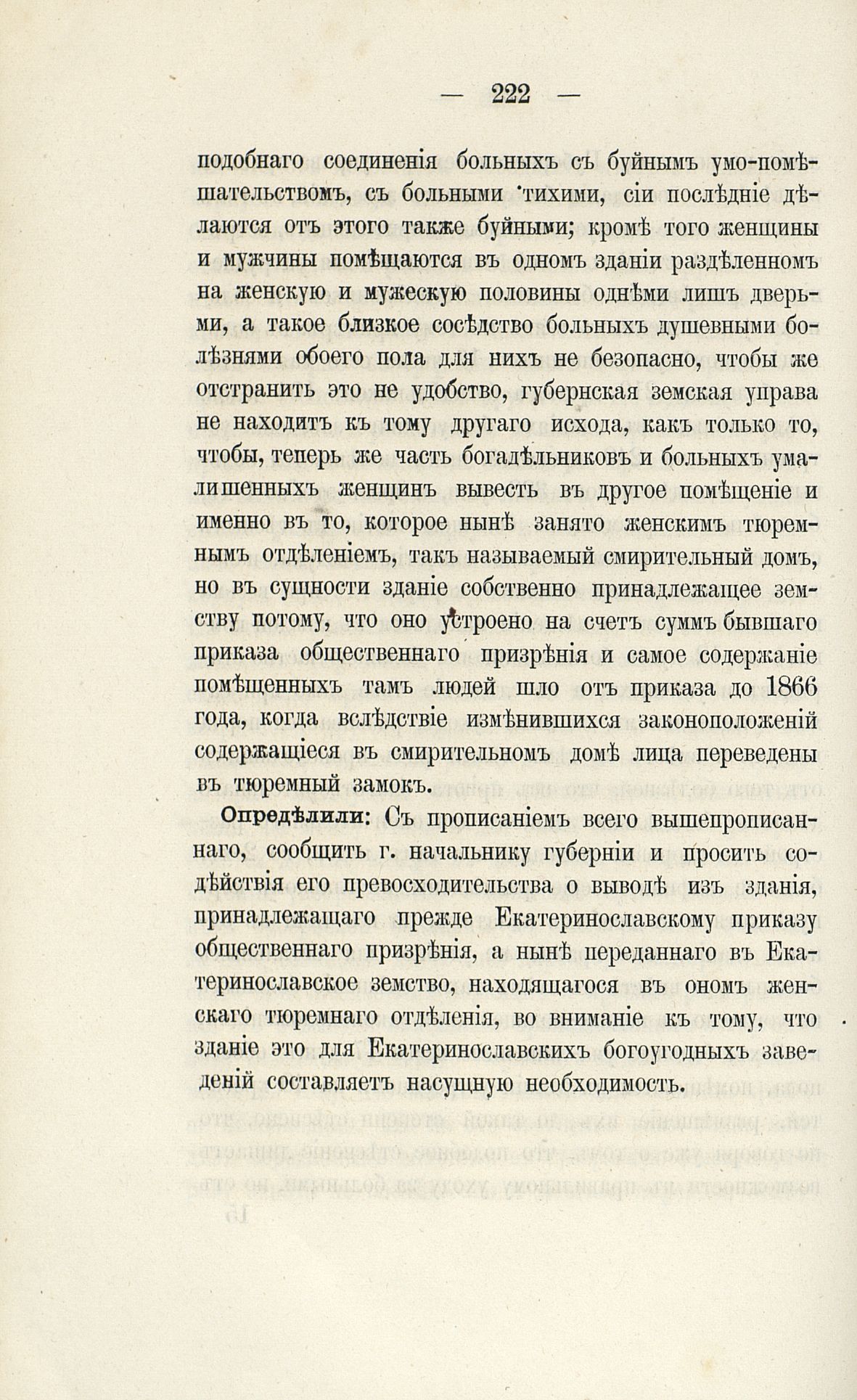 — 222 —

подобнаго соединенія больныхъ съ буйнымъ умо-помѣшательствомъ, съ больными тихими, сіи послѣдніе дѣлаются отъ этого также буйными; кромѣ того женщины и мужчины помѣщаются въ одномъ зданіи раздѣленномъ на женскую и мужескую половины однѣми лишъ дверьми, а такое близкое сосѣдство больныхъ душевными болѣзнями обоего пола для нихъ не безопасно, чтобы же отстранить это не удобство, губернская земская управа не находитъ къ тому другаго исхода, какъ только то, чтобы, теперь же часть богадѣльниковъ и больныхъ умалишенныхъ женщинъ вывесть въ другое помѣщеніе и именно въ то, которое нынѣ занято женскимъ тюремнымъ отдѣленіемъ, такъ называемый смирительный домъ, но въ сущности зданіе собственно принадлежащее земству потому, что оно устроено на счетъ суммъ бывшаго приказа общественнаго призрѣнія и самое содержаніе помѣщенныхъ тамъ людей шло отъ приказа до 1866 года, когда вслѣдствіе измѣнившихся законоположеній содержащіеся въ смирительномъ домѣ лица переведены въ тюремный замокъ.

Опредѣлили: Съ прописаніемъ всего вышепрописаннаго, сообщить г. начальнику губерніи и просить содѣйствія его превосходительства о выводѣ изъ зданія, принадлежащаго прежде Екатеринославскому приказу общественнаго призрѣнія, а нынѣ переданнаго въ Екатеринославское земство, находящагося въ ономъ женскаго тюремнаго отдѣленія, во вниманіе къ тому, что зданіе это для Екатеринославскихъ богоугодныхъ заведеній составляетъ насущную необходимость.